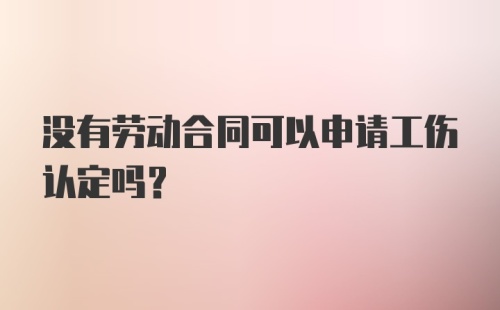 没有劳动合同可以申请工伤认定吗？